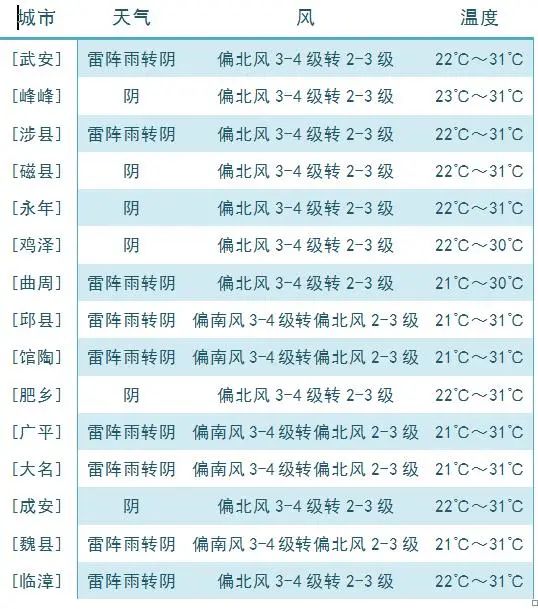 | 城市 | 天气 | 风 | 温度 |
|---|---|---|---|
| [武安] | 雷阵雨转阴 | 偏北风 3-4 级转 2-3 级 | 22°C～31°C |
| [峰峰] | 阴 | 偏北风 3-4 级转 2-3 级 | 23°C～31°C |
| [涉县] | 雷阵雨转阴 | 偏北风 3-4 级转 2-3 级 | 22°C～31°C |
| [磁县] | 阴 | 偏北风 3-4 级转 2-3 级 | 22°C～31°C |
| [永年] | 阴 | 偏北风 3-4 级转 2-3 级 | 22°C～31°C |
| [鸡泽] | 阴 | 偏北风 3-4 级转 2-3 级 | 22°C～30°C |
| [曲周] | 雷阵雨转阴 | 偏北风 3-4 级转 2-3 级 | 21°C～30°C |
| [邱县] | 雷阵雨转阴 | 偏南风 3-4 级转偏北风 2-3 级 | 21°C～31°C |
| [馆陶] | 雷阵雨转阴 | 偏南风 3-4 级转偏北风 2-3 级 | 21°C～31°C |
| [肥乡] | 阴 | 偏北风 3-4 级转 2-3 级 | 22°C～31°C |
| [广平] | 雷阵雨转阴 | 偏南风 3-4 级转偏北风 2-3 级 | 21°C～31°C |
| [大名] | 雷阵雨转阴 | 偏南风 3-4 级转偏北风 2-3 级 | 21°C～31°C |
| [成安] | 阴 | 偏北风 3-4 级转 2-3 级 | 22°C～31°C |
| [魏县] | 雷阵雨转阴 | 偏南风 3-4 级转偏北风 2-3 级 | 21°C～31°C |
| [临漳] | 雷阵雨转阴 | 偏北风 3-4 级转 2-3 级 | 22°C～31°C |